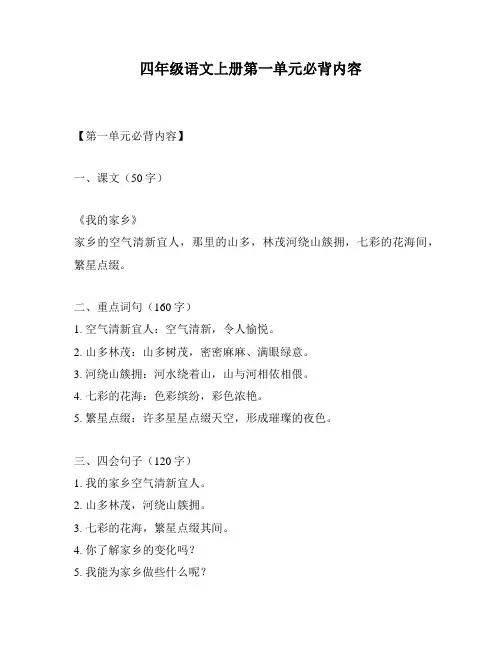 四年级语文上册第一单元必背内容

【第一单元必背内容】

一、课文（50字）

《我的家乡》
家乡的空气清新宜人，那里的山多，林茂河绕山簇拥，七彩的花海间，繁星点缀。

二、重点词句（160字）
1. 空气清新宜人：空气清新，令人愉悦。
2. 山多林茂：山多树茂，密密麻麻、满眼绿意。
3. 河绕山簇拥：河水绕着山，山与河相依相偎。
4. 七彩的花海：色彩缤纷，彩色浓艳。
5. 繁星点缀：许多星星点缀天空，形成璀璨的夜色。

三、四会句子（120字）
1. 我的家乡空气清新宜人。
2. 山多林茂，河绕山簇拥。
3. 七彩的花海，繁星点缀其间。
4. 你了解家乡的变化吗？
5. 我能为家乡做些什么呢？